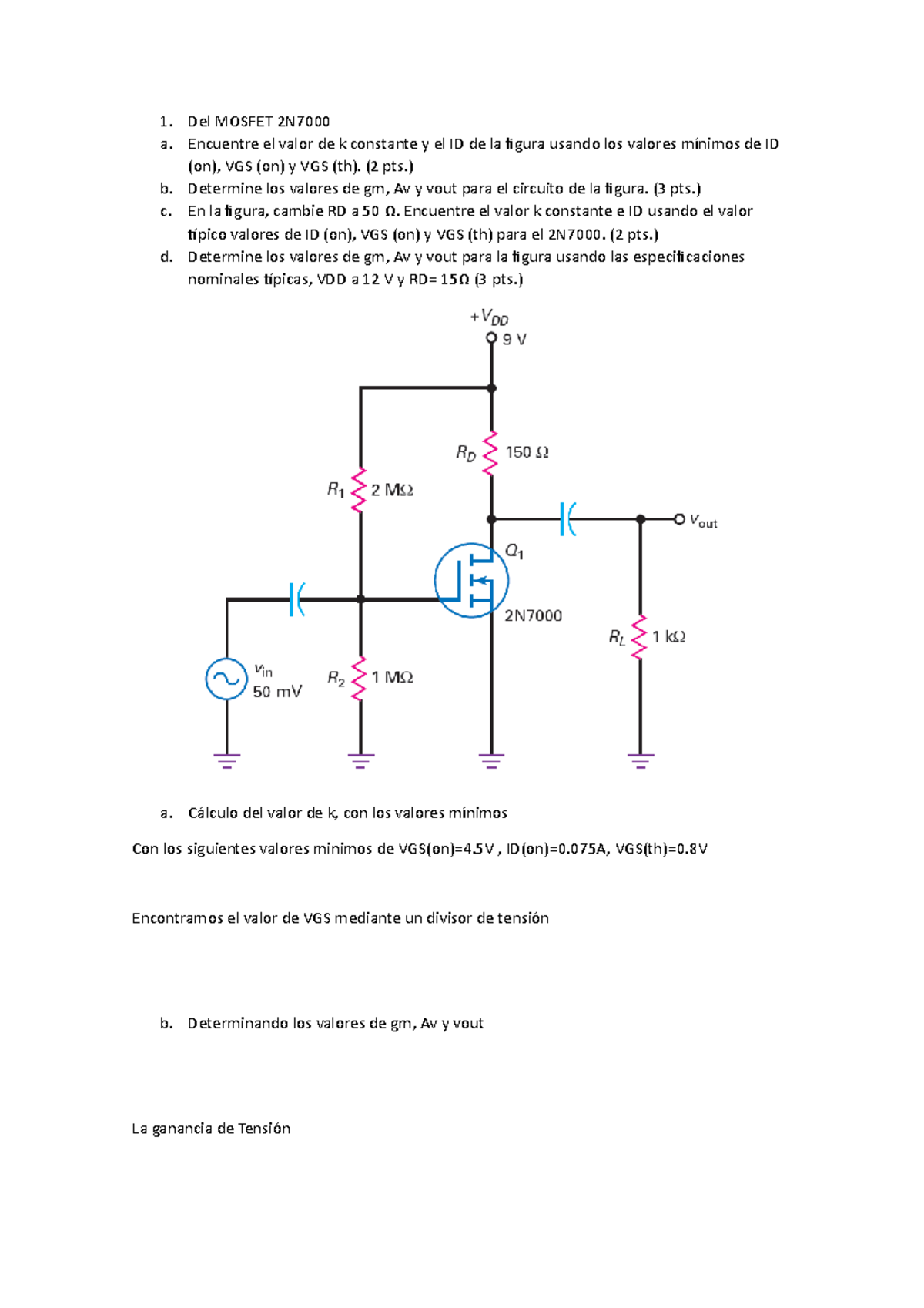 1. Del MOSFET 2N7000
a. Encuentre el valor de k constante y el ID de la figura usando los valores mínimos de ID (on), VGS (on) y VGS (th). (2 pts.)
b. Determine los valores de gm, Av y vout para el circuito de la figura. (3 pts.)
c. En la figura, cambie RD a 50 Ω. Encuentre el valor k constante e ID usando el valor típico valores de ID (on), VGS (on) y VGS (th) para el 2N7000. (2 pts.)
d. Determine los valores de gm, Av y vout para la figura usando las especificaciones nominales típicas, VDD a 12 V y RD= 15Ω (3 pts.)

$+V_{DD}$
9 V
$R_D$ 150 Ω
$R_1$ 2 MΩ
$v_{out}$
$Q_1$
2N7000
$R_L$ 1 kΩ
$v_{in}$
50 mV
$R_2$ 1 MΩ

a. Cálculo del valor de k, con los valores mínimos

Con los siguientes valores minimos de VGS(on)=4.5V , ID(on)=0.075A, VGS(th)=0.8V

Encontramos el valor de VGS mediante un divisor de tensión

b. Determinando los valores de gm, Av y vout

La ganancia de Tensión